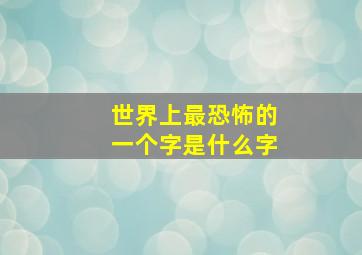 世界上最恐怖的
一个字是什么字